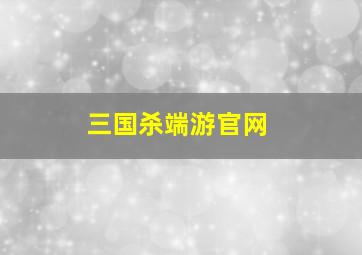 三国杀端游官网